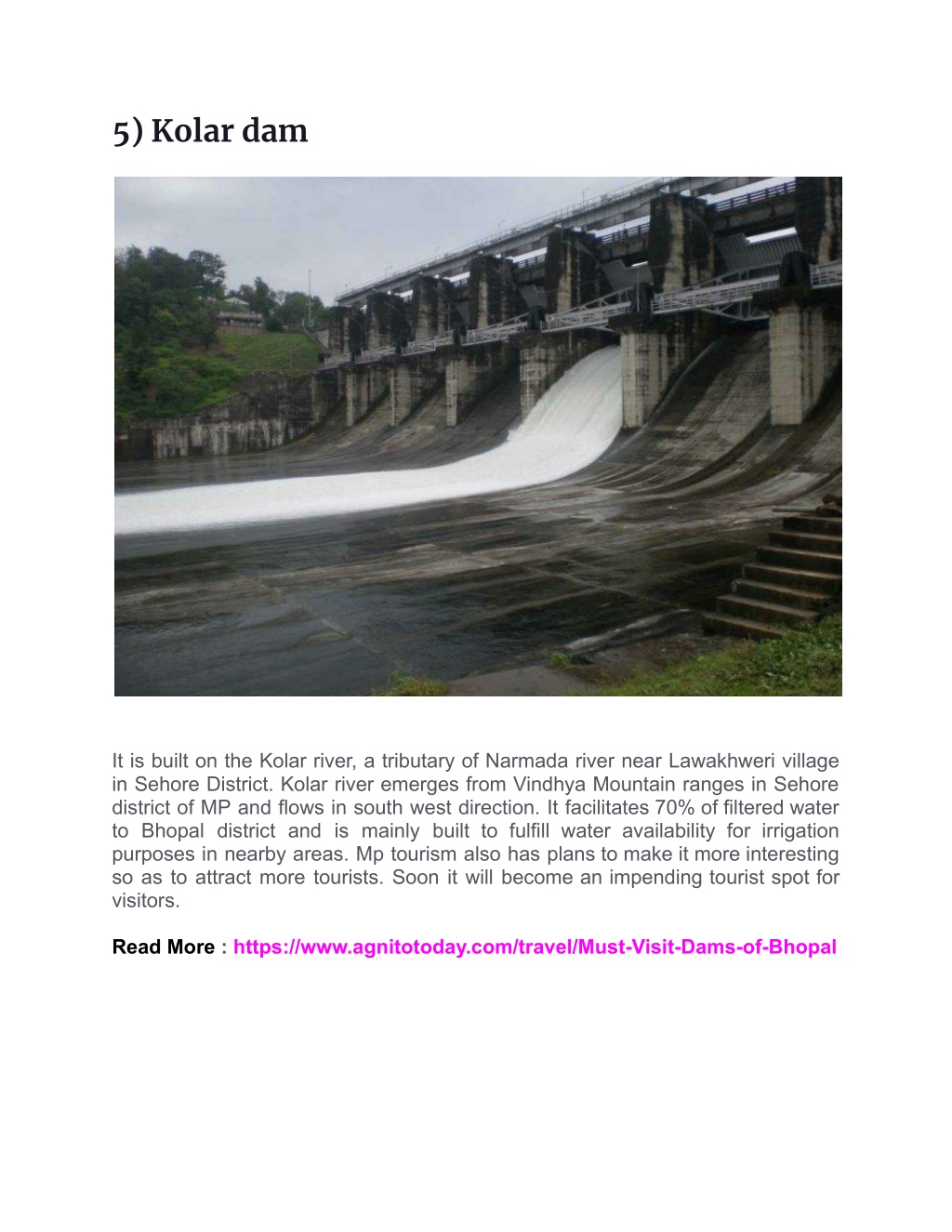 5) Kolar dam

It is built on the Kolar river, a tributary of Narmada river near Lawakhweri village in Sehore District. Kolar river emerges from Vindhya Mountain ranges in Sehore district of MP and flows in south west direction. It facilitates 70% of filtered water to Bhopal district and is mainly built to fulfill water availability for irrigation purposes in nearby areas. Mp tourism also has plans to make it more interesting so as to attract more tourists. Soon it will become an impending tourist spot for visitors.

Read More : https://www.agnitotoday.com/travel/Must-Visit-Dams-of-Bhopal